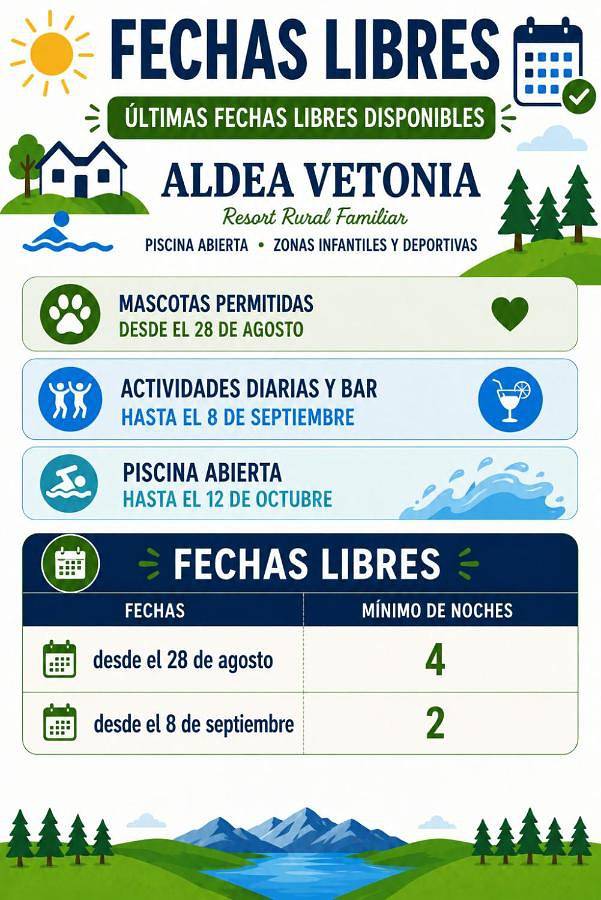 FECHAS LIBRES

ÚLTIMAS FECHAS LIBRES DISPONIBLES

ALDEA VETONIA

Resort Rural Familiar

PISCINA ABIERTA • ZONAS INFANTILES Y DEPORTIVAS

MASCOTAS PERMITIDAS
DESDE EL 28 DE AGOSTO

ACTIVIDADES DIARIAS Y BAR
HASTA EL 8 DE SEPTIEMBRE

PISCINA ABIERTA
HASTA EL 12 DE OCTUBRE

FECHAS LIBRES

| FECHAS | MÍNIMO DE NOCHES |
|---|---|
| desde el 28 de agosto | 4 |
| desde el 8 de septiembre | 2 |